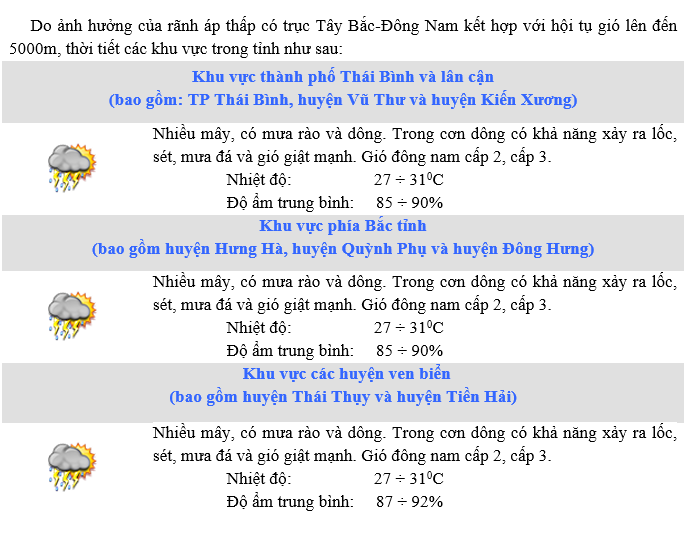 Do ảnh hưởng của rãnh áp thấp có trục Tây Bắc-Đông Nam kết hợp với hội tụ gió lên đến 5000m, thời tiết các khu vực trong tỉnh như sau:

Khu vực thành phố Thái Bình và lân cận
(bao gồm: TP Thái Bình, huyện Vũ Thư và huyện Kiến Xương)

Nhiều mây, có mưa rào và dông. Trong cơn dông có khả năng xảy ra lốc, sét, mưa đá và gió giật mạnh. Gió đông nam cấp 2, cấp 3.
Nhiệt độ: $27 \div 31^0C$
Độ ẩm trung bình: $85 \div 90\%$

Khu vực phía Bắc tỉnh
(bao gồm huyện Hưng Hà, huyện Quỳnh Phụ và huyện Đông Hưng)

Nhiều mây, có mưa rào và dông. Trong cơn dông có khả năng xảy ra lốc, sét, mưa đá và gió giật mạnh. Gió đông nam cấp 2, cấp 3.
Nhiệt độ: $27 \div 31^0C$
Độ ẩm trung bình: $85 \div 90\%$

Khu vực các huyện ven biển
(bao gồm huyện Thái Thụy và huyện Tiền Hải)

Nhiều mây, có mưa rào và dông. Trong cơn dông có khả năng xảy ra lốc, sét, mưa đá và gió giật mạnh. Gió đông nam cấp 2, cấp 3.
Nhiệt độ: $27 \div 31^0C$
Độ ẩm trung bình: $87 \div 92\%$